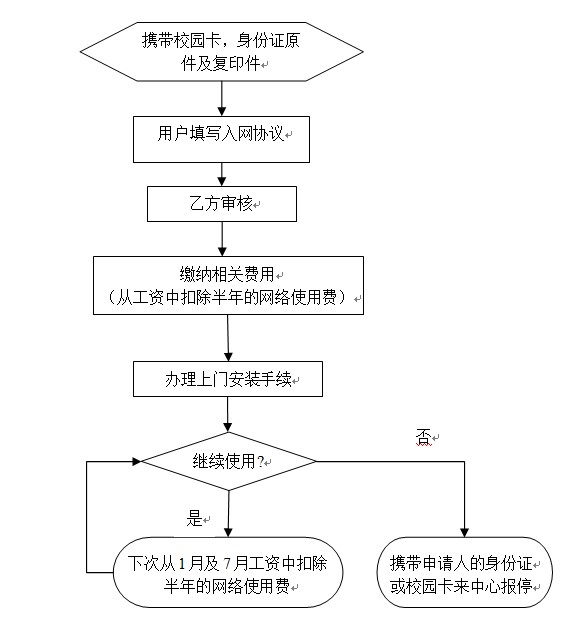 携带校园卡，身份证原件及复印件

用户填写入网协议

乙方审核

缴纳相关费用
（从工资中扣除半年的网络使用费）

办理上门安装手续

继续使用?

否

是

下次从1月及7月工资中扣除半年的网络使用费

携带申请人的身份证或校园卡来中心报停